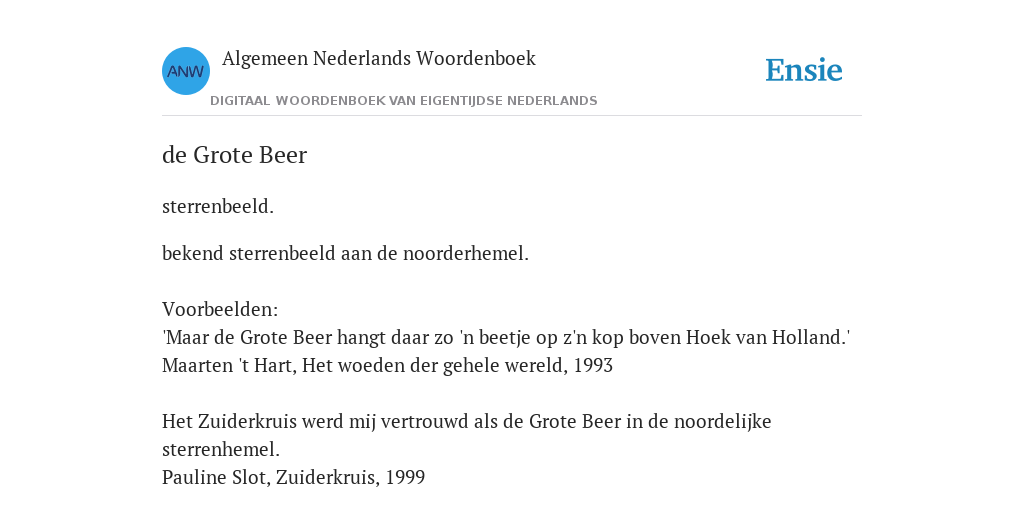 ANW

Algemeen Nederlands Woordenboek

DIGITAAL WOORDENBOEK VAN EIGENTIJDSE NEDERLANDS

Ensie

de Grote Beer

sterrenbeeld.

bekend sterrenbeeld aan de noorderhemel.

Voorbeelden:
'Maar de Grote Beer hangt daar zo 'n beetje op z'n kop boven Hoek van Holland.'
Maarten 't Hart, Het woeden der gehele wereld, 1993

Het Zuiderkruis werd mij vertrouwd als de Grote Beer in de noordelijke sterrenhemel.
Pauline Slot, Zuiderkruis, 1999